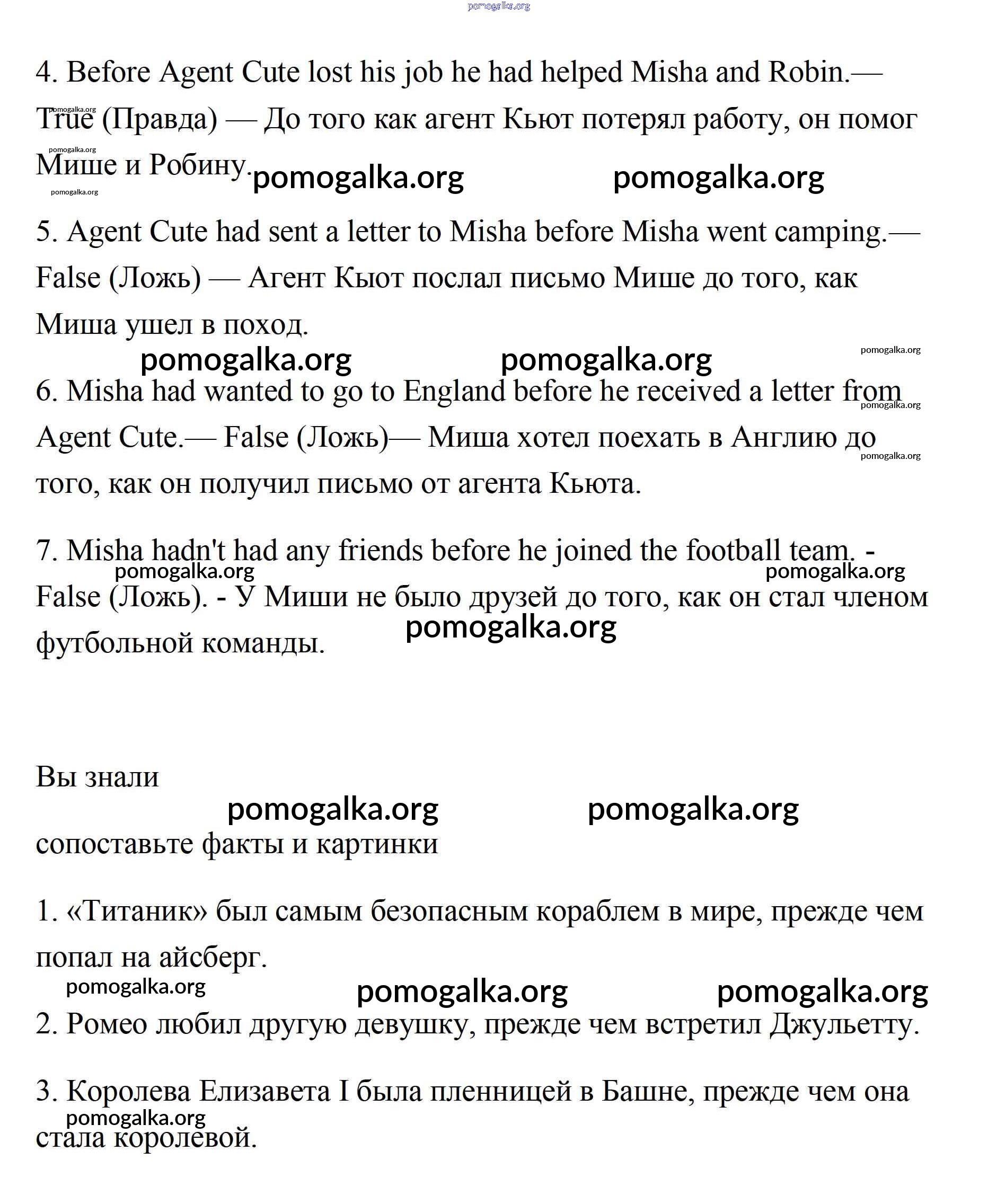 pomogalka.org

4. Before Agent Cute lost his job he had helped Misha and Robin.— True (Правда) — До того как агент Кьют потерял работу, он помог Мише и Робину.

pomogalka.org pomogalka.org pomogalka.org pomogalka.org pomogalka.org

5. Agent Cute had sent a letter to Misha before Misha went camping.— False (Ложь) — Агент Кьют послал письмо Мише до того, как Миша ушел в поход.

pomogalka.org pomogalka.org pomogalka.org

6. Misha had wanted to go to England before he received a letter from Agent Cute.— False (Ложь)— Миша хотел поехать в Англию до того, как он получил письмо от агента Кьюта.

pomogalka.org pomogalka.org

7. Misha hadn't had any friends before he joined the football team. - False (Ложь). - У Миши не было друзей до того, как он стал членом футбольной команды.

pomogalka.org pomogalka.org pomogalka.org

Вы знали

pomogalka.org pomogalka.org

сопоставьте факты и картинки

1. «Титаник» был самым безопасным кораблем в мире, прежде чем попал на айсберг.

pomogalka.org pomogalka.org pomogalka.org

2. Ромео любил другую девушку, прежде чем встретил Джульетту.

3. Королева Елизавета I была пленницей в Башне, прежде чем она стала королевой.

pomogalka.org